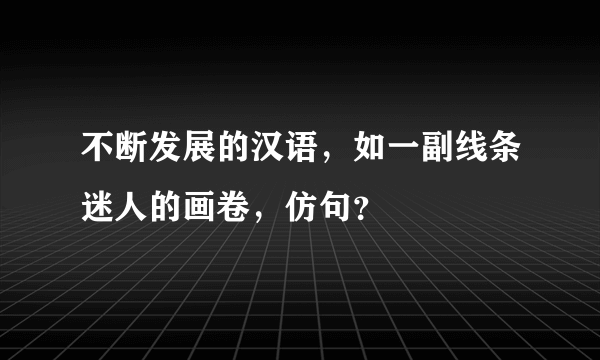 不断发展的汉语，如一副线条迷人的画卷，仿句?